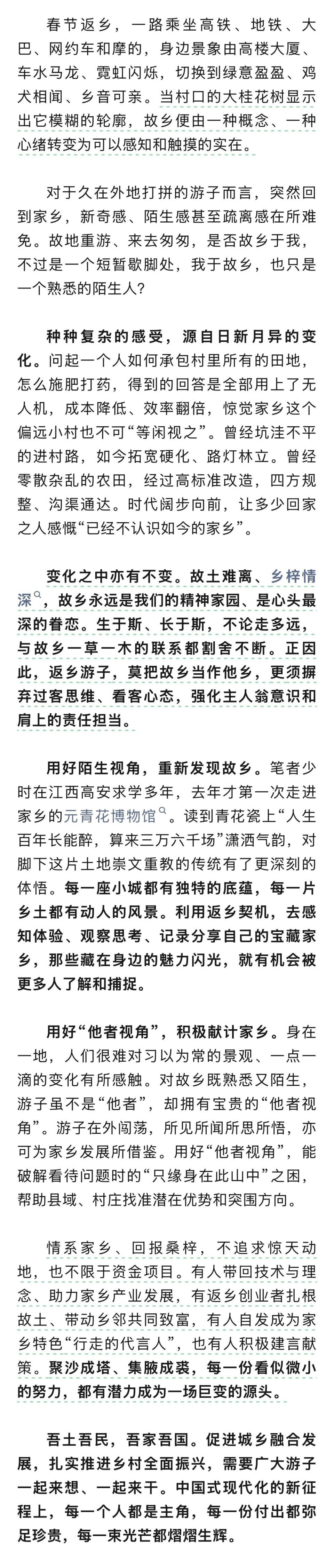 春节返乡，一路乘坐高铁、地铁、大巴、网约车和摩的，身边景象由高楼大厦、车水马龙、霓虹闪烁，切换到绿意盈盈、鸡犬相闻、乡音可亲。当村口的大桂花树显示出它模糊的轮廓，故乡便由一种概念、一种心绪转变为可以感知和触摸的实在。

对于久在外地打拼的游子而言，突然回到家乡，新奇感、陌生感甚至疏离感在所难免。故地重游、来去匆匆，是否故乡于我，不过是一个短暂歇脚处，我于故乡，也只是一个熟悉的陌生人？

种种复杂的感受，源自日新月异的变化。问起一个人如何承包村里所有的田地，怎么施肥打药，得到的回答是全部用上了无人机，成本降低、效率翻倍，惊觉家乡这个偏远小村也不可“等闲视之”。曾经坑洼不平的进村路，如今拓宽硬化、路灯林立。曾经零散杂乱的农田，经过高标准改造，四方规整、沟渠通达。时代阔步向前，让多少回家之人感慨“已经不认识如今的家乡”。

变化之中亦有不变。故土难离、乡梓情深，故乡永远是我们的精神家园、是心头最深的眷恋。生于斯、长于斯，不论走多远，与故乡一草一木的联系都割舍不断。正因此，返乡游子，莫把故乡当作他乡，更须摒弃过客思维、看客心态，强化主人翁意识和肩上的责任担当。

用好陌生视角，重新发现故乡。笔者少时在江西高安求学多年，去年才第一次走进家乡的元青花博物馆。读到青花瓷上“人生百年长能醉，算来三万六千场”潇洒气韵，对脚下这片土地崇文重教的传统有了更深刻的体悟。每一座小城都有独特的底蕴，每一片乡土都有动人的风景。利用返乡契机，去感知体验、观察思考、记录分享自己的宝藏家乡，那些藏在身边的魅力闪光，就有机会被更多人了解和捕捉。

用好“他者视角”，积极献计家乡。身在一地，人们很难对习以为常的景观、一点一滴的变化有所感触。对故乡既熟悉又陌生，游子虽不是“他者”，却拥有宝贵的“他者视角”。游子在外闯荡，所见所闻所思所悟，亦可为家乡发展所借鉴。用好“他者视角”，能破解看待问题时的“只缘身在此山中”之困，帮助县域、村庄找准潜在优势和突围方向。

情系家乡、回报桑梓，不追求惊天动地，也不限于资金项目。有人带回技术与理念、助力家乡产业发展，有返乡创业者扎根故土、带动乡邻共同致富，有人自发成为家乡特色“行走的代言人”，也有人积极建言献策。聚沙成塔、集腋成裘，每一份看似微小的努力，都有潜力成为一场巨变的源头。

吾土吾民，吾家吾国。促进城乡融合发展，扎实推进乡村全面振兴，需要广大游子一起来想、一起来干。中国式现代化的新征程上，每一个人都是主角，每一份付出都弥足珍贵，每一束光芒都熠熠生辉。